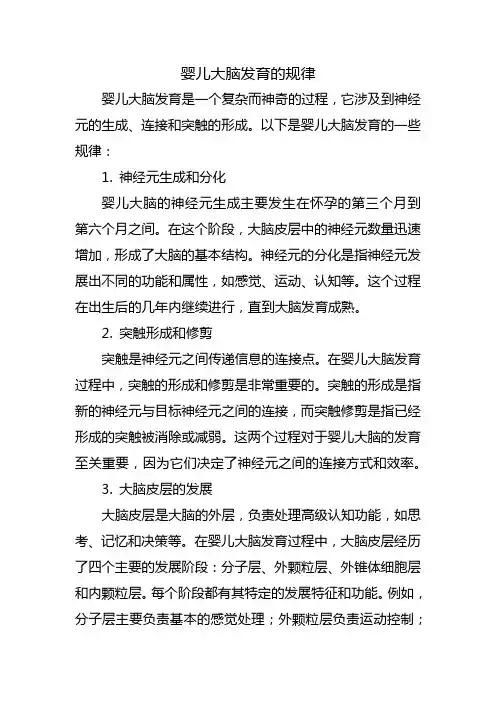 婴儿大脑发育的规律

婴儿大脑发育是一个复杂而神奇的过程，它涉及到神经元的生成、连接和突触的形成。以下是婴儿大脑发育的一些规律：

1. 神经元生成和分化

婴儿大脑的神经元生成主要发生在怀孕的第三个月到第六个月之间。在这个阶段，大脑皮层中的神经元数量迅速增加，形成了大脑的基本结构。神经元的分化是指神经元发展出不同的功能和属性，如感觉、运动、认知等。这个过程在出生后的几年内继续进行，直到大脑发育成熟。

2. 突触形成和修剪

突触是神经元之间传递信息的连接点。在婴儿大脑发育过程中，突触的形成和修剪是非常重要的。突触的形成是指新的神经元与目标神经元之间的连接，而突触修剪是指已经形成的突触被消除或减弱。这两个过程对于婴儿大脑的发育至关重要，因为它们决定了神经元之间的连接方式和效率。

3. 大脑皮层的发展

大脑皮层是大脑的外层，负责处理高级认知功能，如思考、记忆和决策等。在婴儿大脑发育过程中，大脑皮层经历了四个主要的发展阶段：分子层、外颗粒层、外锥体细胞层和内颗粒层。每个阶段都有其特定的发展特征和功能。例如，分子层主要负责基本的感觉处理；外颗粒层负责运动控制；